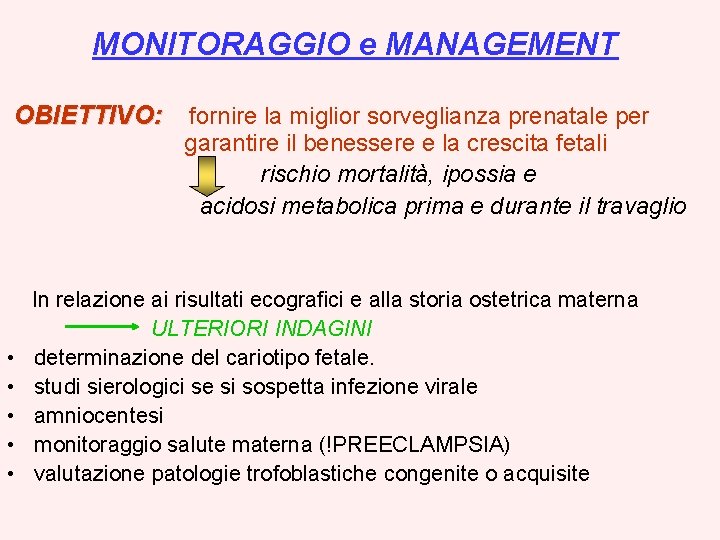 MONITORAGGIO e MANAGEMENT

OBIETTIVO: fornire la miglior sorveglianza prenatale per garantire il benessere e la crescita fetali

rischio mortalità, ipossia e acidosi metabolica prima e durante il travaglio

In relazione ai risultati ecografici e alla storia ostetrica materna

ULTERIORI INDAGINI

• determinazione del cariotipo fetale.
• studi sierologici se si sospetta infezione virale
• amniocentesi
• monitoraggio salute materna (!PREECLAMPSIA)
• valutazione patologie trofoblastiche congenite o acquisite